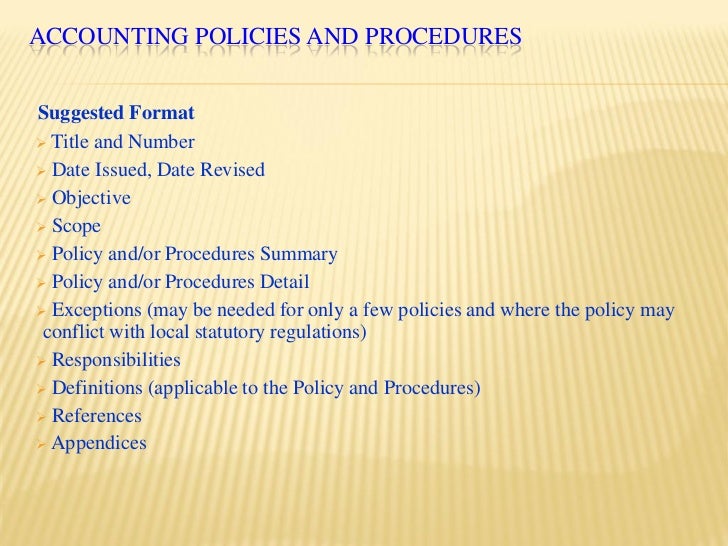 ACCOUNTING POLICIES AND PROCEDURES

Suggested Format
➢ Title and Number
➢ Date Issued, Date Revised
➢ Objective
➢ Scope
➢ Policy and/or Procedures Summary
➢ Policy and/or Procedures Detail
➢ Exceptions (may be needed for only a few policies and where the policy may conflict with local statutory regulations)
➢ Responsibilities
➢ Definitions (applicable to the Policy and Procedures)
➢ References
➢ Appendices